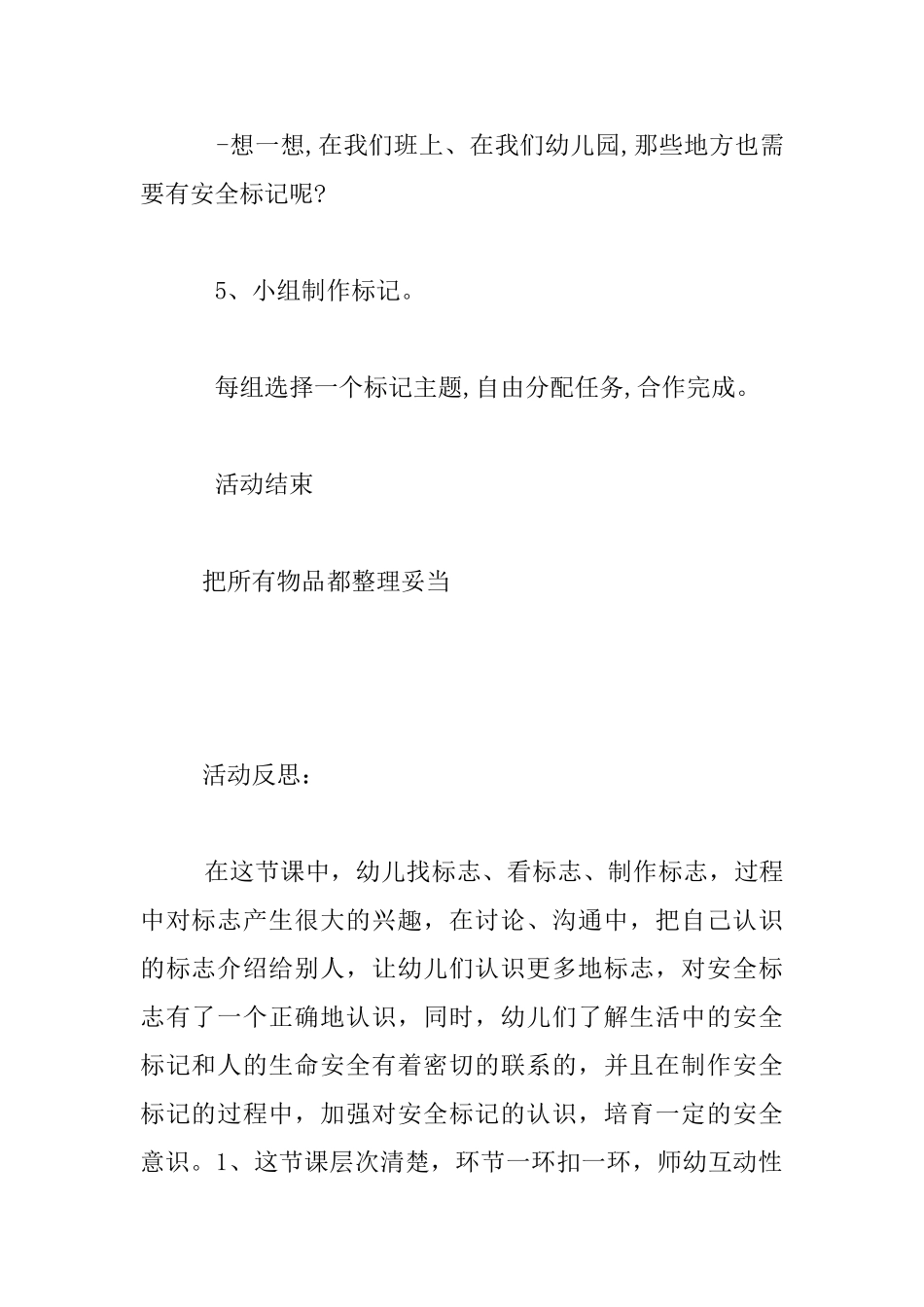 -想一想,在我们班上、在我们幼儿园,那些地方也需要有安全标记呢?

5、小组制作标记。

每组选择一个标记主题,自由分配任务,合作完成。

活动结束

把所有物品都整理妥当

活动反思：

在这节课中，幼儿找标志、看标志、制作标志，过程中对标志产生很大的兴趣，在讨论、沟通中，把自己认识的标志介绍给别人，让幼儿们认识更多地标志，对安全标志有了一个正确地认识，同时，幼儿们了解生活中的安全标记和人的生命安全有着密切的联系的，并且在制作安全标记的过程中，加强对安全标记的认识，培育一定的安全意识。1、这节课层次清楚，环节一环扣一环，师幼互动性